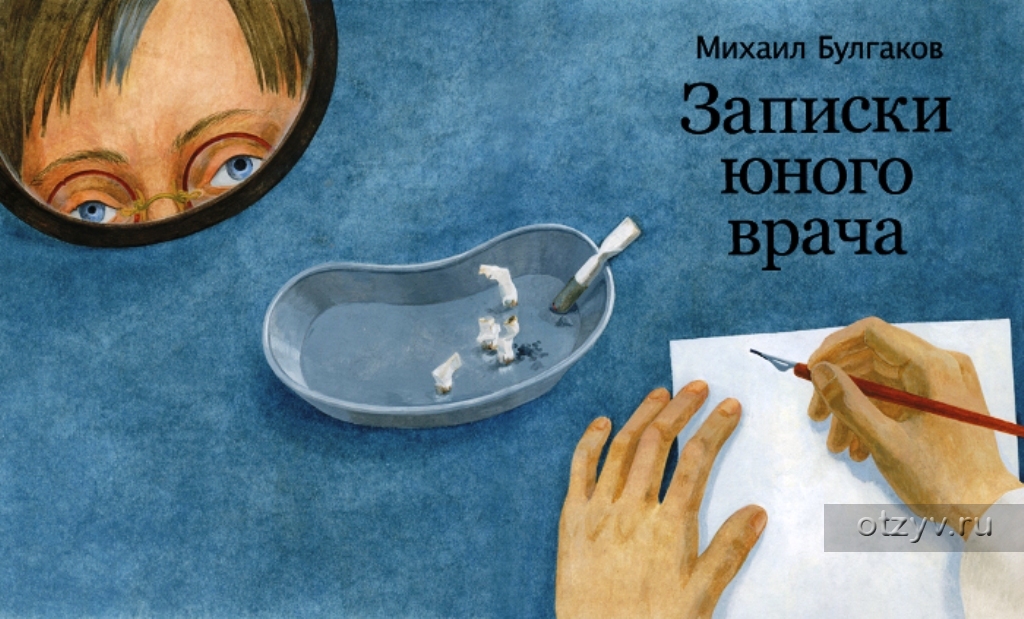 Михаил Булгаков

Записки юного врача

otzyv.ru